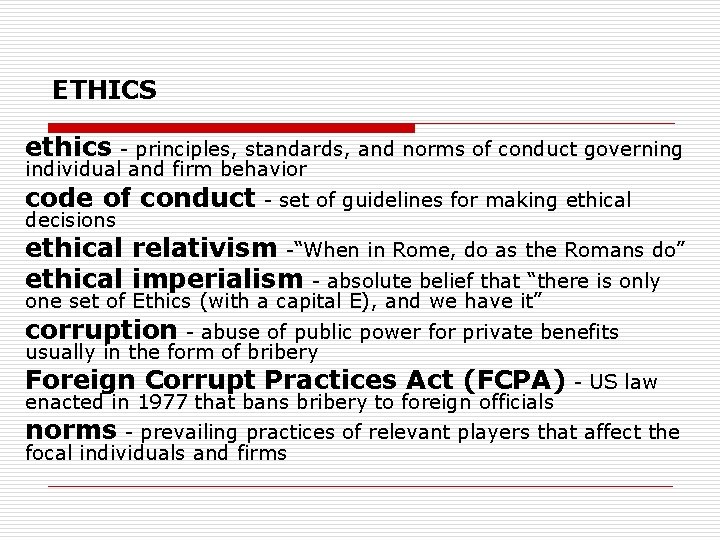 ETHICS

ethics - principles, standards, and norms of conduct governing individual and firm behavior

code of conduct - set of guidelines for making ethical decisions

ethical relativism -“When in Rome, do as the Romans do”

ethical imperialism - absolute belief that “there is only one set of Ethics (with a capital E), and we have it”

corruption - abuse of public power for private benefits usually in the form of bribery

Foreign Corrupt Practices Act (FCPA) - US law enacted in 1977 that bans bribery to foreign officials

norms - prevailing practices of relevant players that affect the focal individuals and firms